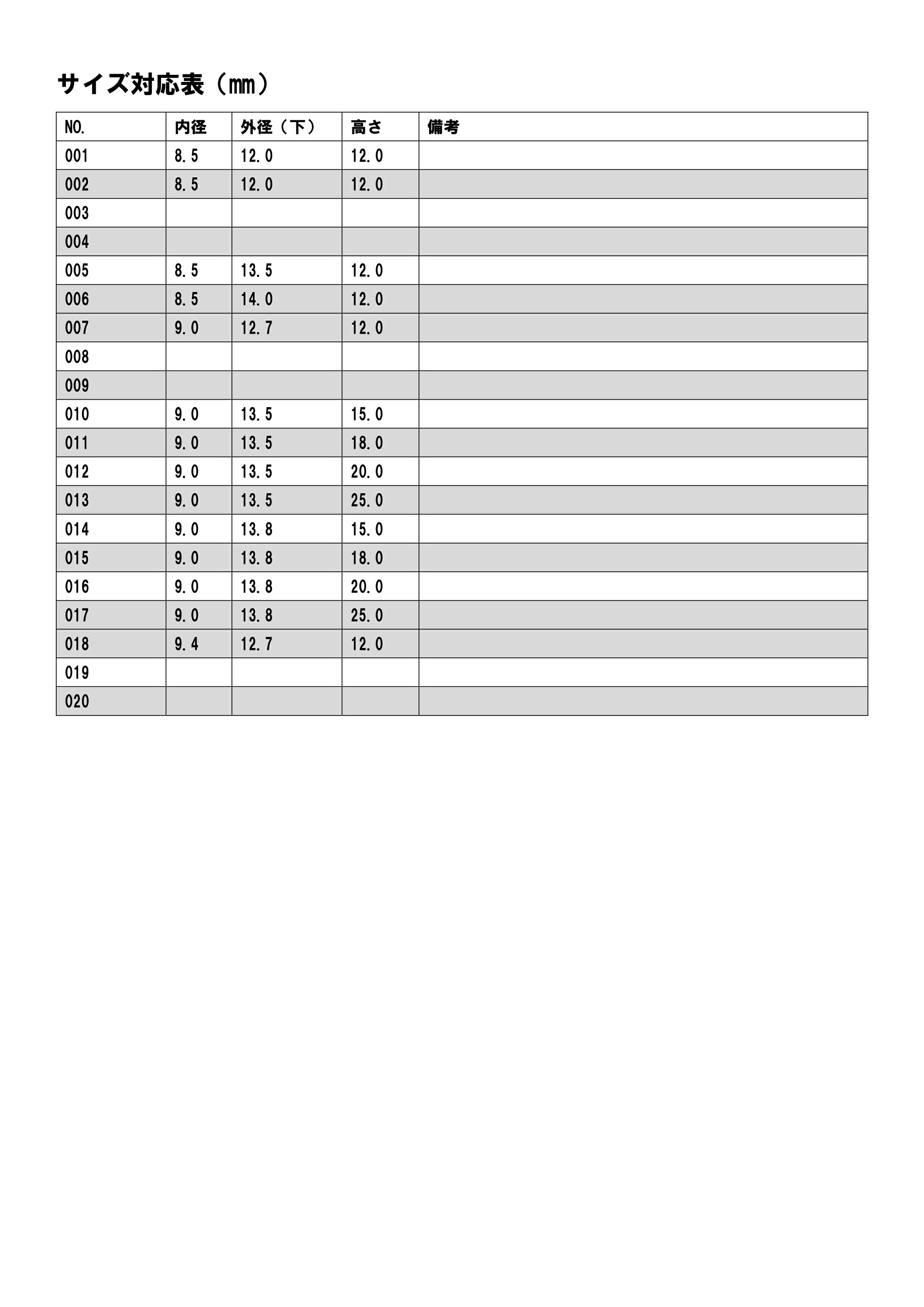 サイズ対応表（mm）

| NO. | 内径 | 外径（下） | 高さ | 備考 |
|---|---|---|---|---|
| 001 | 8.5 | 12.0 | 12.0 | |
| 002 | 8.5 | 12.0 | 12.0 | |
| 003 | | | | |
| 004 | | | | |
| 005 | 8.5 | 13.5 | 12.0 | |
| 006 | 8.5 | 14.0 | 12.0 | |
| 007 | 9.0 | 12.7 | 12.0 | |
| 008 | | | | |
| 009 | | | | |
| 010 | 9.0 | 13.5 | 15.0 | |
| 011 | 9.0 | 13.5 | 18.0 | |
| 012 | 9.0 | 13.5 | 20.0 | |
| 013 | 9.0 | 13.5 | 25.0 | |
| 014 | 9.0 | 13.8 | 15.0 | |
| 015 | 9.0 | 13.8 | 18.0 | |
| 016 | 9.0 | 13.8 | 20.0 | |
| 017 | 9.0 | 13.8 | 25.0 | |
| 018 | 9.4 | 12.7 | 12.0 | |
| 019 | | | | |
| 020 | | | | |